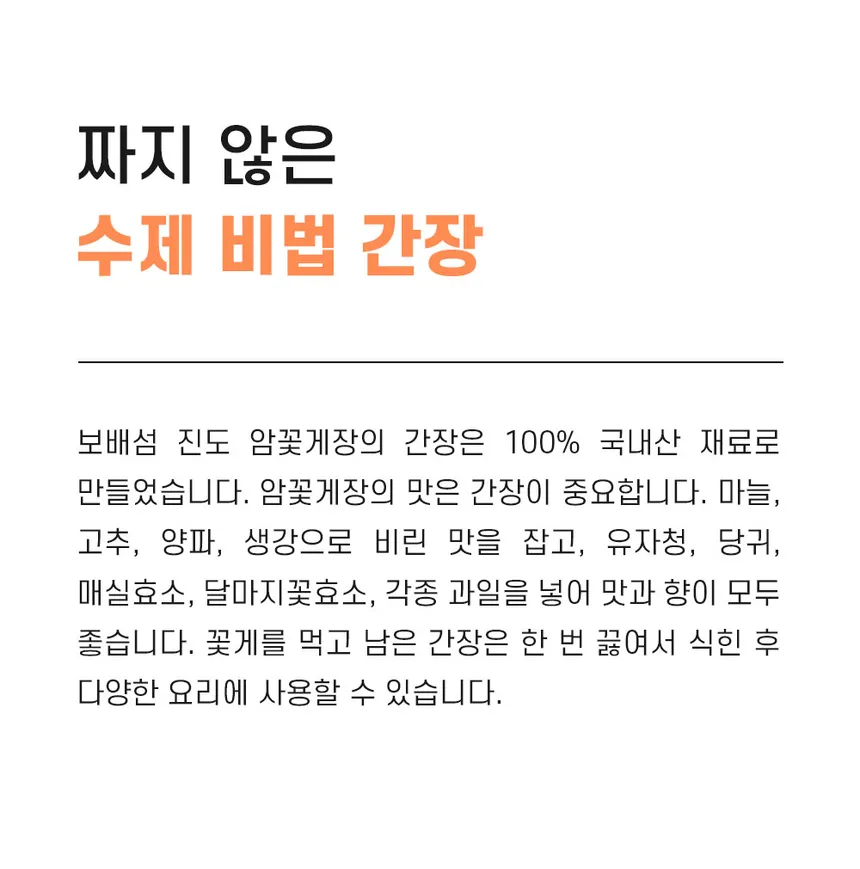 짜지 않은
수제 비법 간장

보배섬 진도 암꽃게장의 간장은 100% 국내산 재료로 만들었습니다. 암꽃게장의 맛은 간장이 중요합니다. 마늘, 고추, 양파, 생강으로 비린 맛을 잡고, 유자청, 당귀, 매실효소, 달마지꽃효소, 각종 과일을 넣어 맛과 향이 모두 좋습니다. 꽃게를 먹고 남은 간장은 한 번 끓여서 식힌 후 다양한 요리에 사용할 수 있습니다.